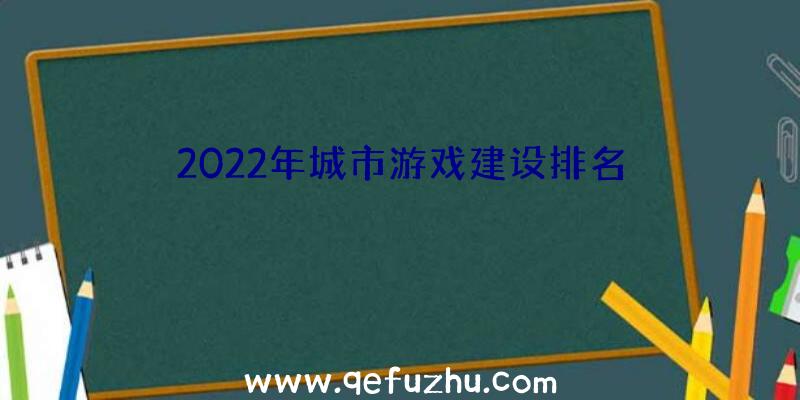 2022年城市游戏建设排名

www.qefuzhu.com